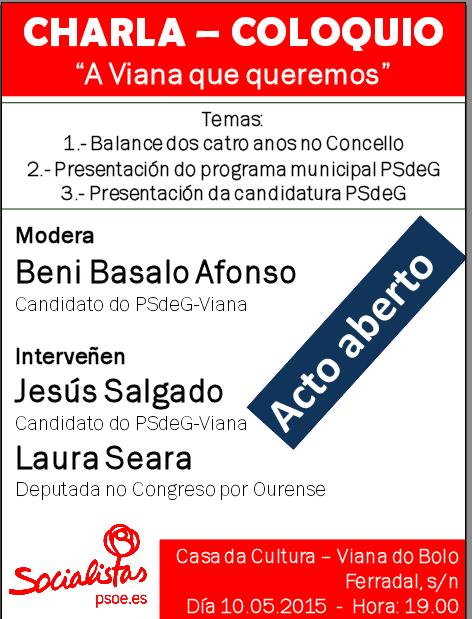 CHARLA – COLOQUIO
"A Viana que queremos"

Temas:
1.- Balance dos catro anos no Concello
2.- Presentación do programa municipal PSdeG
3.- Presentación da candidatura PSdeG

Modera
Beni Basalo Afonso
Candidato do PSdeG-Viana

Interveñen
Jesús Salgado
Candidato do PSdeG-Viana
Laura Seara
Deputada no Congreso por Ourense

Acto aberto

Socialistas
psoe.es

Casa da Cultura – Viana do Bolo
Ferradal, s/n
Día 10.05.2015 - Hora: 19.00